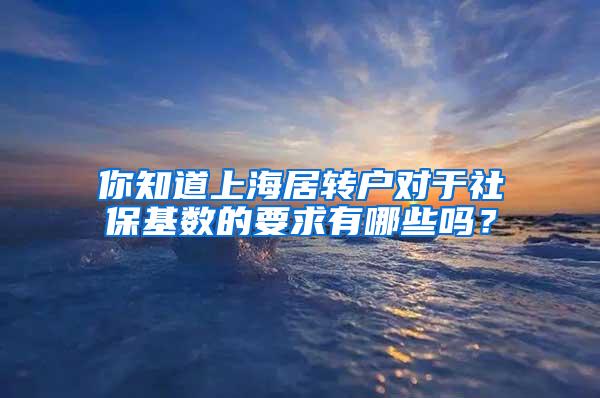 你知道上海居转户对于社保基数的要求有哪些吗？